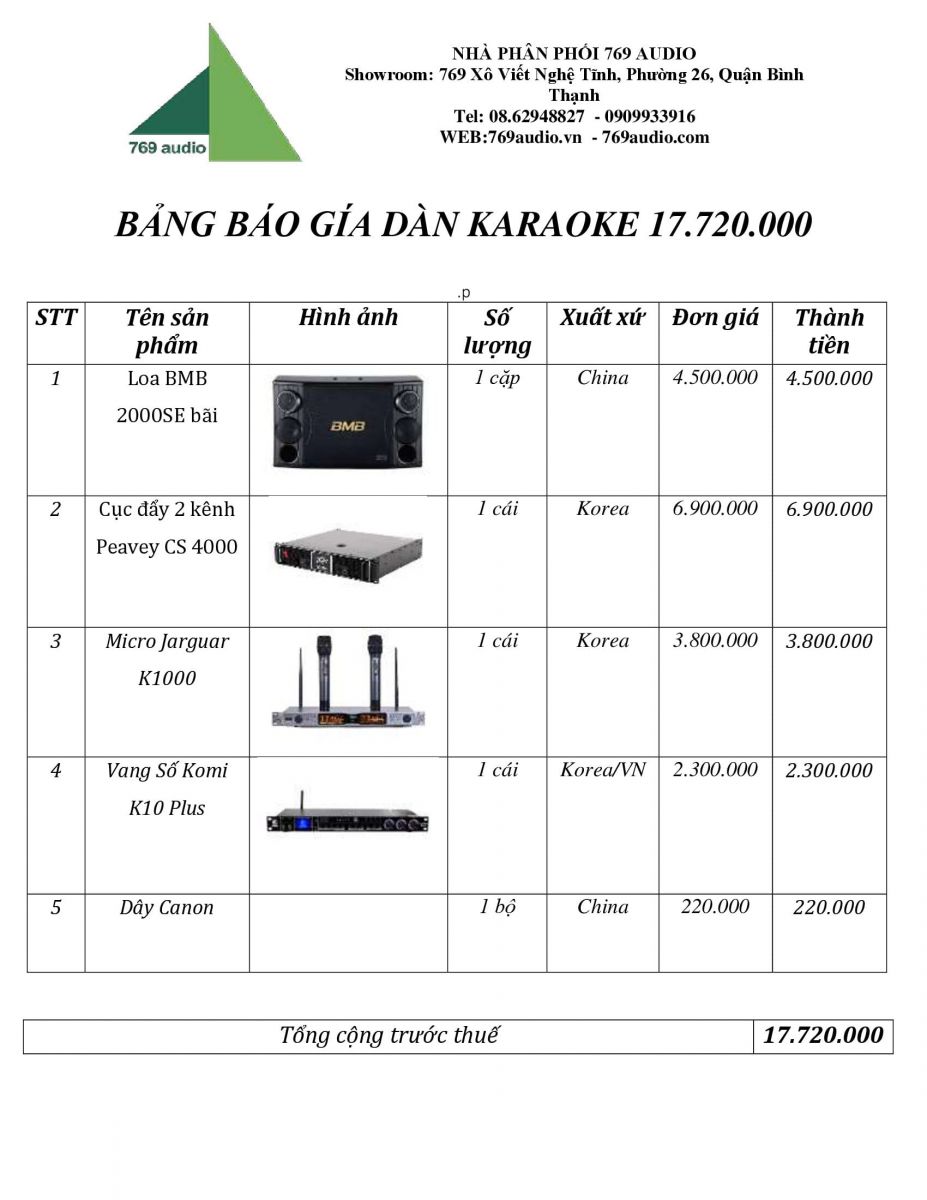 769 audio

NHÀ PHÂN PHỐI 769 AUDIO
Showroom: 769 Xô Viết Nghệ Tĩnh, Phường 26, Quận Bình Thạnh
Tel: 08.62948827 - 0909933916
WEB:769audio.vn - 769audio.com

BẢNG BÁO GÍA DÀN KARAOKE 17.720.000

.p

| STT | Tên sản phẩm | Hình ảnh | Số lượng | Xuất xứ | Đơn giá | Thành tiền |
|---|---|---|---|---|---|---|
| 1 | Loa BMB 2000SE bãi | BMB | 1 cặp | China | 4.500.000 | 4.500.000 |
| 2 | Cục đẩy 2 kênh Peavey CS 4000 | | 1 cái | Korea | 6.900.000 | 6.900.000 |
| 3 | Micro Jarguar K1000 | | 1 cái | Korea | 3.800.000 | 3.800.000 |
| 4 | Vang Số Komi K10 Plus | | 1 cái | Korea/VN | 2.300.000 | 2.300.000 |
| 5 | Dây Canon | | 1 bộ | China | 220.000 | 220.000 |

| Tổng cộng trước thuế | 17.720.000 |
|---|---|